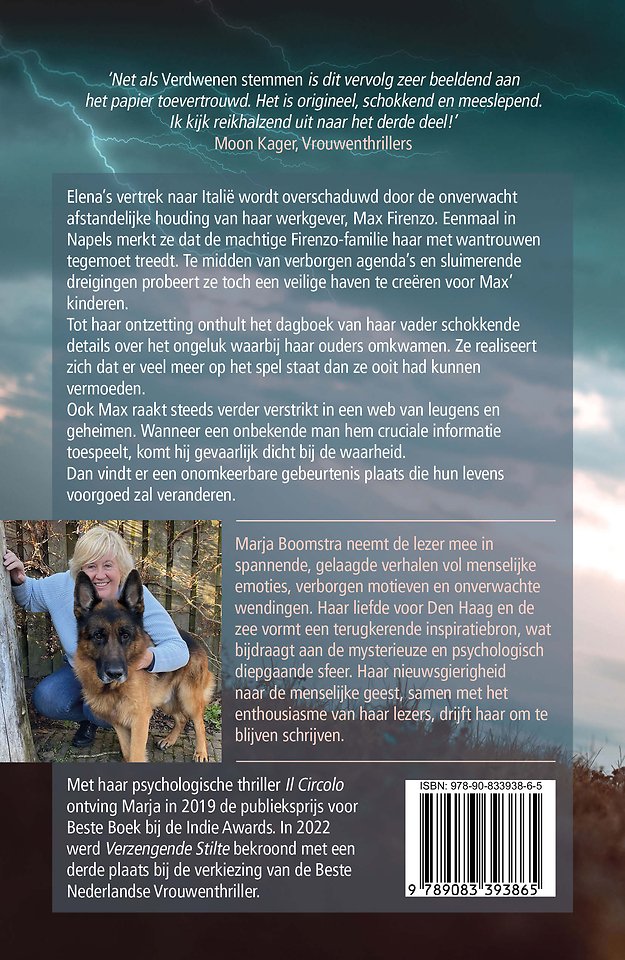 'Net als Verdwenen stemmen is dit vervolg zeer beeldend aan het papier toevertrouwd. Het is origineel, schokkend en meeslepend. Ik kijk reikhalzend uit naar het derde deel!'
Moon Kager, Vrouwenthrillers

Elena's vertrek naar Italië wordt overschaduwd door de onverwacht afstandelijke houding van haar werkgever, Max Firenzo. Eenmaal in Napels merkt ze dat de machtige Firenzo-familie haar met wantrouwen tegemoet treedt. Te midden van verborgen agenda's en sluimerende dreigingen probeert ze toch een veilige haven te creëren voor Max' kinderen.
Tot haar ontzetting onthult het dagboek van haar vader schokkende details over het ongeluk waarbij haar ouders omkwamen. Ze realiseert zich dat er veel meer op het spel staat dan ze ooit had kunnen vermoeden.
Ook Max raakt steeds verder verstrikt in een web van leugens en geheimen. Wanneer een onbekende man hem cruciale informatie toespeelt, komt hij gevaarlijk dicht bij de waarheid.
Dan vindt er een onomkeerbare gebeurtenis plaats die hun levens voorgoed zal veranderen.

Marja Boomstra neemt de lezer mee in spannende, gelaagde verhalen vol menselijke emoties, verborgen motieven en onverwachte wendingen. Haar liefde voor Den Haag en de zee vormt een terugkerende inspiratiebron, wat bijdraagt aan de mysterieuze en psychologisch diepgaande sfeer. Haar nieuwsgierigheid naar de menselijke geest, samen met het enthousiasme van haar lezers, drijft haar om te blijven schrijven.

Met haar psychologische thriller Il Circolo ontving Marja in 2019 de publieksprijs voor Beste Boek bij de Indie Awards. In 2022 werd Verzengende Stilte bekroond met een derde plaats bij de verkiezing van de Beste Nederlandse Vrouwenthriller.

ISBN: 978-90-833938-6-5
9 789083 393865